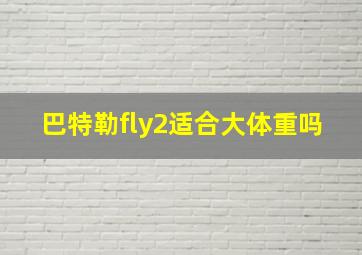 巴特勒fly2适合大体重吗